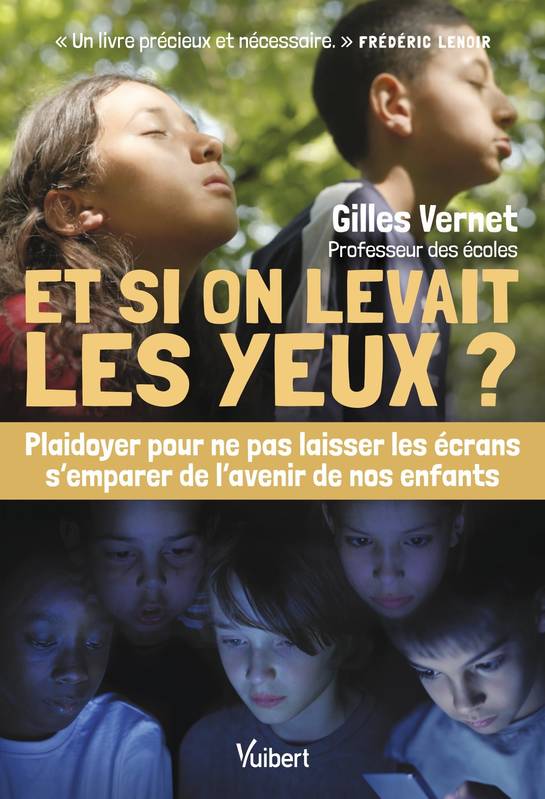 « Un livre précieux et nécessaire. » FRÉDÉRIC LENOIR

Gilles Vernet
Professeur des écoles

ET SI ON LEVAIT LES YEUX ?

Plaidoyer pour ne pas laisser les écrans s'emparer de l'avenir de nos enfants

Vuibert